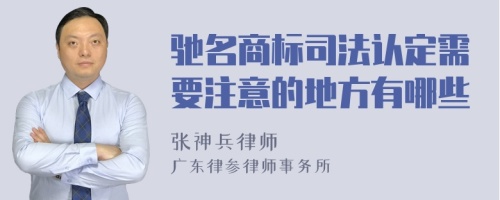 驰名商标司法认定需要注意的地方有哪些

张神兵律师
广东律参律师事务所